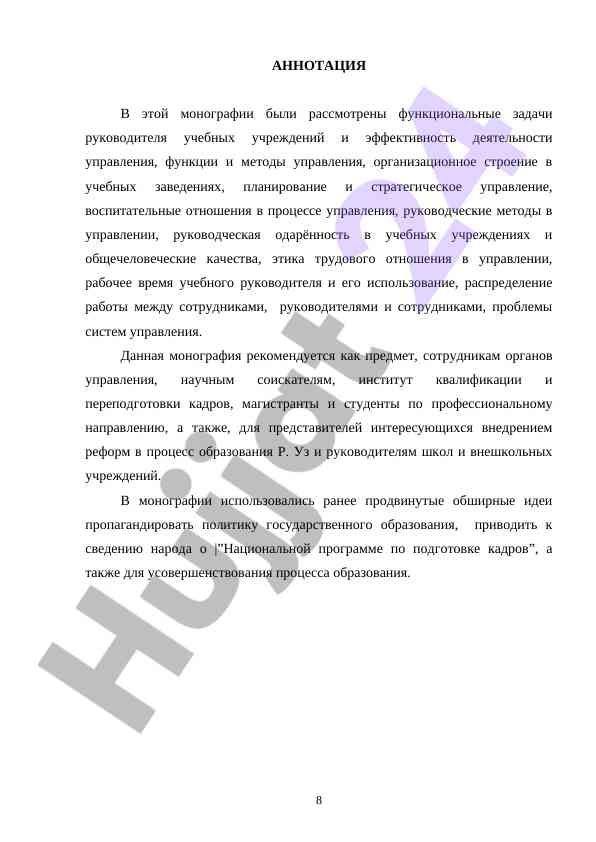 АННОТАЦИЯ

В этой монографии были рассмотрены функциональные задачи руководителя учебных учреждений и эффективность деятельности управления, функции и методы управления, организационное строение в учебных заведениях, планирование и стратегическое управление, воспитательные отношения в процессе управления, руководческие методы в управлении, руководческая одарённость в учебных учреждениях и общечеловеческие качества, этика трудового отношения в управлении, рабочее время учебного руководителя и его использование, распределение работы между сотрудниками, руководителями и сотрудниками, проблемы систем управления.

Данная монография рекомендуется как предмет, сотрудникам органов управления, научным соискателям, институт квалификации и переподготовки кадров, магистранты и студенты по профессиональному направлению, а также, для представителей интересующихся внедрением реформ в процесс образования Р. Уз и руководителям школ и внешкольных учреждений.

В монографии использовались ранее продвинутые обширные идеи пропагандировать политику государственного образования, приводить к сведению народа о |"Национальной программе по подготовке кадров", а также для усовершенствования процесса образования.

Hujjat 24

8